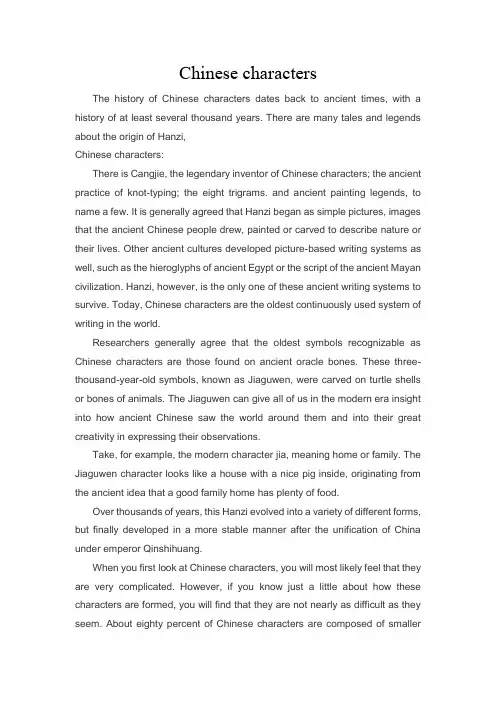 Chinese characters

The history of Chinese characters dates back to ancient times, with a history of at least several thousand years. There are many tales and legends about the origin of Hanzi,
Chinese characters:

There is Cangjie, the legendary inventor of Chinese characters; the ancient practice of knot-typing; the eight trigrams. and ancient painting legends, to name a few. It is generally agreed that Hanzi began as simple pictures, images that the ancient Chinese people drew, painted or carved to describe nature or their lives. Other ancient cultures developed picture-based writing systems as well, such as the hieroglyphs of ancient Egypt or the script of the ancient Mayan civilization. Hanzi, however, is the only one of these ancient writing systems to survive. Today, Chinese characters are the oldest continuously used system of writing in the world.

Researchers generally agree that the oldest symbols recognizable as Chinese characters are those found on ancient oracle bones. These three-thousand-year-old symbols, known as Jiaguwen, were carved on turtle shells or bones of animals. The Jiaguwen can give all of us in the modern era insight into how ancient Chinese saw the world around them and into their great creativity in expressing their observations.

Take, for example, the modern character jia, meaning home or family. The Jiaguwen character looks like a house with a nice pig inside, originating from the ancient idea that a good family home has plenty of food.

Over thousands of years, this Hanzi evolved into a variety of different forms, but finally developed in a more stable manner after the unification of China under emperor Qinshihuang.

When you first look at Chinese characters, you will most likely feel that they are very complicated. However, if you know just a little about how these characters are formed, you will find that they are not nearly as difficult as they seem. About eighty percent of Chinese characters are composed of smaller